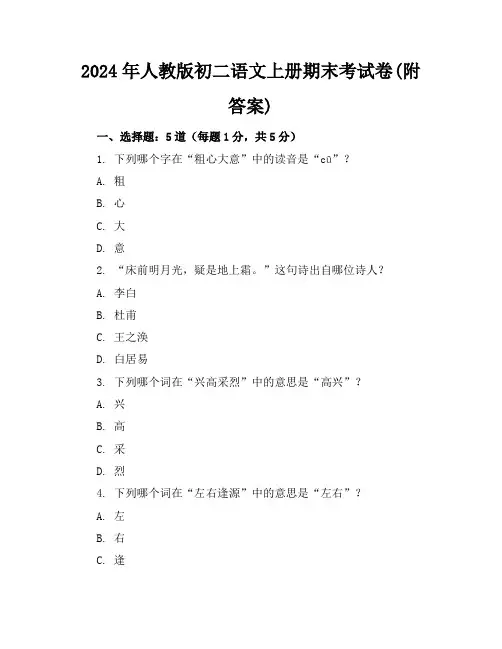 2024年人教版初二语文上册期末考试卷(附答案)

一、选择题：5道（每题1分，共5分）

1. 下列哪个字在“粗心大意”中的读音是“cū”？

A. 粗

B. 心

C. 大

D. 意

2. “床前明月光，疑是地上霜。”这句诗出自哪位诗人？

A. 李白

B. 杜甫

C. 王之涣

D. 白居易

3. 下列哪个词在“兴高采烈”中的意思是“高兴”？

A. 兴

B. 高

C. 采

D. 烈

4. 下列哪个词在“左右逢源”中的意思是“左右”？

A. 左

B. 右

C. 逢